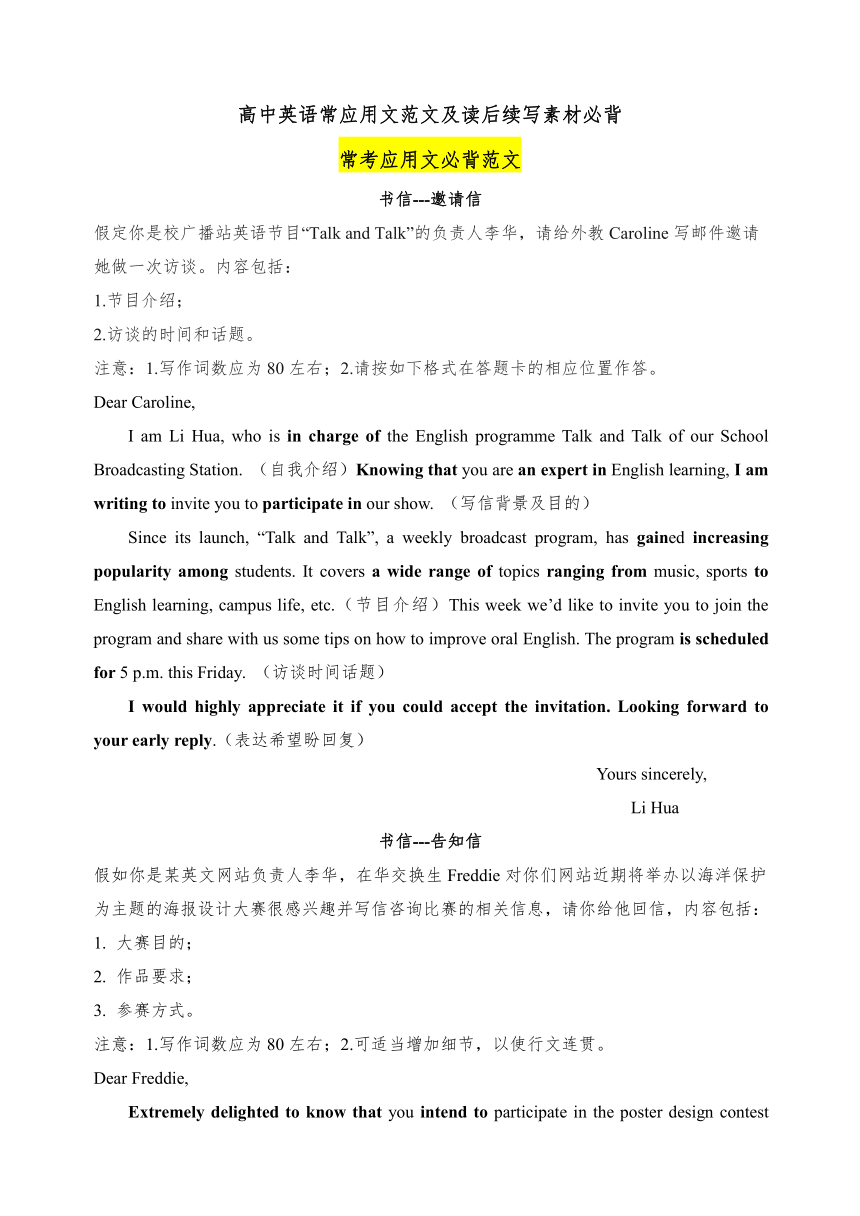 高中英语常应用文范文及读后续写素材必背

常考应用文必背范文

书信---邀请信

假定你是校广播站英语节目“Talk and Talk”的负责人李华，请给外教 Caroline 写邮件邀请她做一次访谈。内容包括：

1.节目介绍；

2.访谈的时间和话题。

注意：1.写作词数应为 80 左右；2.请按如下格式在答题卡的相应位置作答。

Dear Caroline,

I am Li Hua, who is in charge of the English programme Talk and Talk of our School Broadcasting Station. （自我介绍）Knowing that you are an expert in English learning, I am writing to invite you to participate in our show. （写信背景及目的）

Since its launch, “Talk and Talk”, a weekly broadcast program, has gained increasing popularity among students. It covers a wide range of topics ranging from music, sports to English learning, campus life, etc.（节目介绍）This week we’d like to invite you to join the program and share with us some tips on how to improve oral English. The program is scheduled for 5 p.m. this Friday. （访谈时间话题）

I would highly appreciate it if you could accept the invitation. Looking forward to your early reply.（表达希望盼回复）

Yours sincerely,

Li Hua

书信---告知信

假如你是某英文网站负责人李华，在华交换生 Freddie 对你们网站近期将举办以海洋保护为主题的海报设计大赛很感兴趣并写信咨询比赛的相关信息，请你给他回信，内容包括：

1. 大赛目的；

2. 作品要求；

3. 参赛方式。

注意：1.写作词数应为 80 左右；2.可适当增加细节，以使行文连贯。

Dear Freddie,

Extremely delighted to know that you intend to participate in the poster design contest